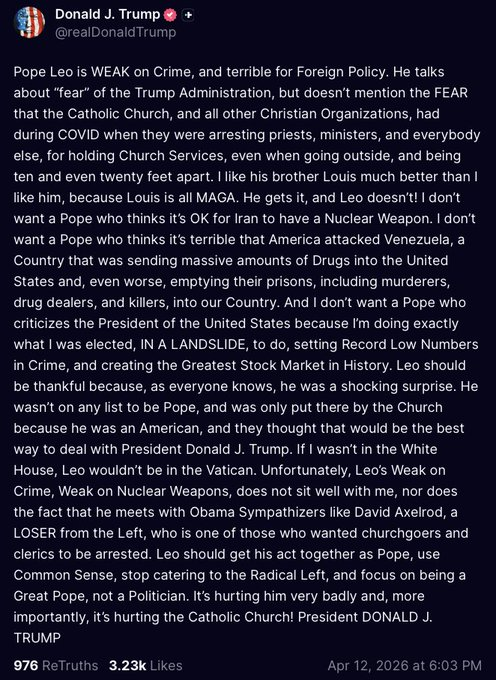 Donald J. Trump
@realDonaldTrump

Pope Leo is WEAK on Crime, and terrible for Foreign Policy. He talks about “fear” of the Trump Administration, but doesn’t mention the FEAR that the Catholic Church, and all other Christian Organizations, had during COVID when they were arresting priests, ministers, and everybody else, for holding Church Services, even when going outside, and being ten and even twenty feet apart. I like his brother Louis much better than I like him, because Louis is all MAGA. He gets it, and Leo doesn’t! I don’t want a Pope who thinks it’s OK for Iran to have a Nuclear Weapon. I don’t want a Pope who thinks it’s terrible that America attacked Venezuela, a Country that was sending massive amounts of Drugs into the United States and, even worse, emptying their prisons, including murderers, drug dealers, and killers, into our Country. And I don’t want a Pope who criticizes the President of the United States because I’m doing exactly what I was elected, IN A LANDSLIDE, to do, setting Record Low Numbers in Crime, and creating the Greatest Stock Market in History. Leo should be thankful because, as everyone knows, he was a shocking surprise. He wasn’t on any list to be Pope, and was only put there by the Church because he was an American, and they thought that would be the best way to deal with President Donald J. Trump. If I wasn’t in the White House, Leo wouldn’t be in the Vatican. Unfortunately, Leo’s Weak on Crime, Weak on Nuclear Weapons, does not sit well with me, nor does the fact that he meets with Obama Sympathizers like David Axelrod, a LOSER from the Left, who is one of those who wanted churchgoers and clerics to be arrested. Leo should get his act together as Pope, use Common Sense, stop catering to the Radical Left, and focus on being a Great Pope, not a Politician. It’s hurting him very badly and, more importantly, it’s hurting the Catholic Church! President DONALD J. TRUMP

976 ReTruths 3.23k Likes Apr 12, 2026 at 6:03 PM